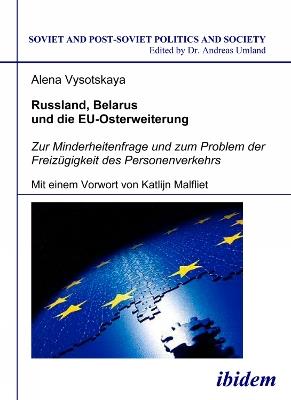 SOVIET AND POST-SOVIET POLITICS AND SOCIETY
Edited by Dr. Andreas Umland

Alena Vysotskaya

Russland, Belarus und die EU-Osterweiterung

Zur Minderheitenfrage und zum Problem der Freizügigkeit des Personenverkehrs

Mit einem Vorwort von Katlijn Malfliet

ibidem